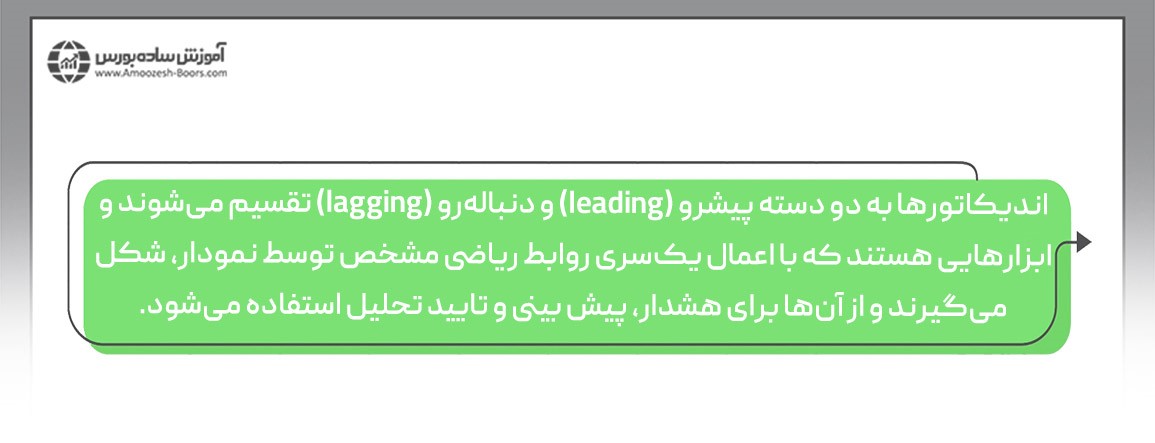 آموزش ساده بورس
www.Amoozesh-Boors.com

اندیکاتورها به دو دسته پیشرو (leading) و دنباله‌رو (lagging) تقسیم می‌شوند و ابزارهایی هستند که با اعمال یک‌سری روابط ریاضی مشخص توسط نمودار، شکل می‌گیرند و از آن‌ها برای هشدار، پیش بینی و تایید تحلیل استفاده می‌شود.